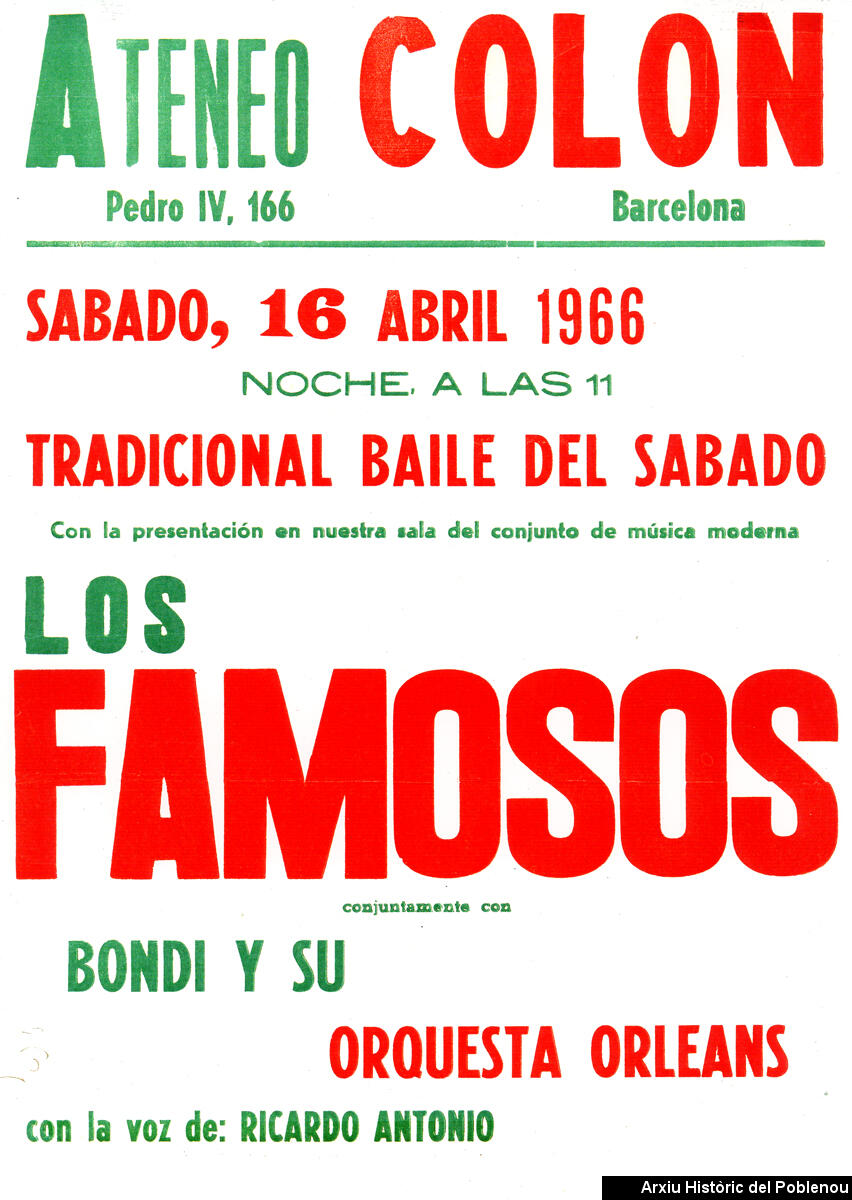 ATENEO COLON
Pedro IV, 166
Barcelona

SABADO, 16 ABRIL 1966
NOCHE, A LAS 11

TRADICIONAL BAILE DEL SABADO

Con la presentación en nuestra sala del conjunto de música moderna

LOS
FAMOSOS

conjuntamente con

BONDI Y SU
ORQUESTA ORLEANS

con la voz de: RICARDO ANTONIO

Arxiu Històric del Poblenou